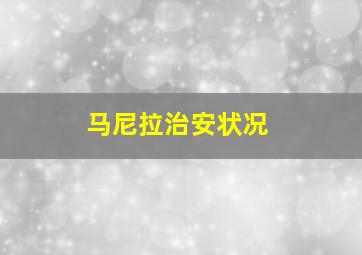 马尼拉治安状况